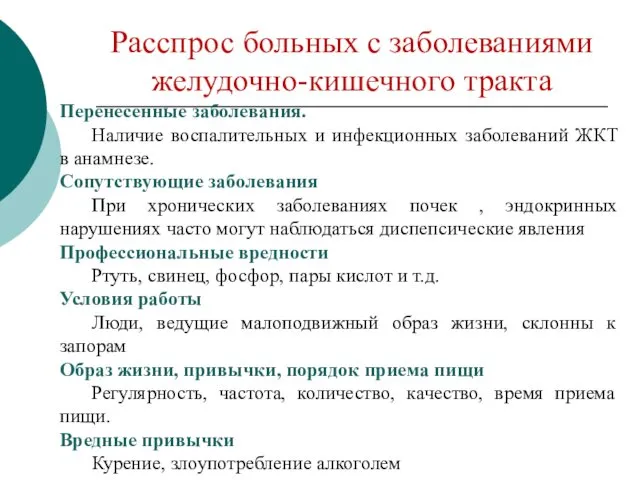 Расспрос больных с заболеваниями желудочно-кишечного тракта

Перенесенные заболевания.

Наличие воспалительных и инфекционных заболеваний ЖКТ в анамнезе.

Сопутствующие заболевания

При хронических заболеваниях почек , эндокринных нарушениях часто могут наблюдаться диспепсические явления

Профессиональные вредности

Ртуть, свинец, фосфор, пары кислот и т.д.

Условия работы

Люди, ведущие малоподвижный образ жизни, склонны к запорам

Образ жизни, привычки, порядок приема пищи

Регулярность, частота, количество, качество, время приема пищи.

Вредные привычки

Курение, злоупотребление алкоголем